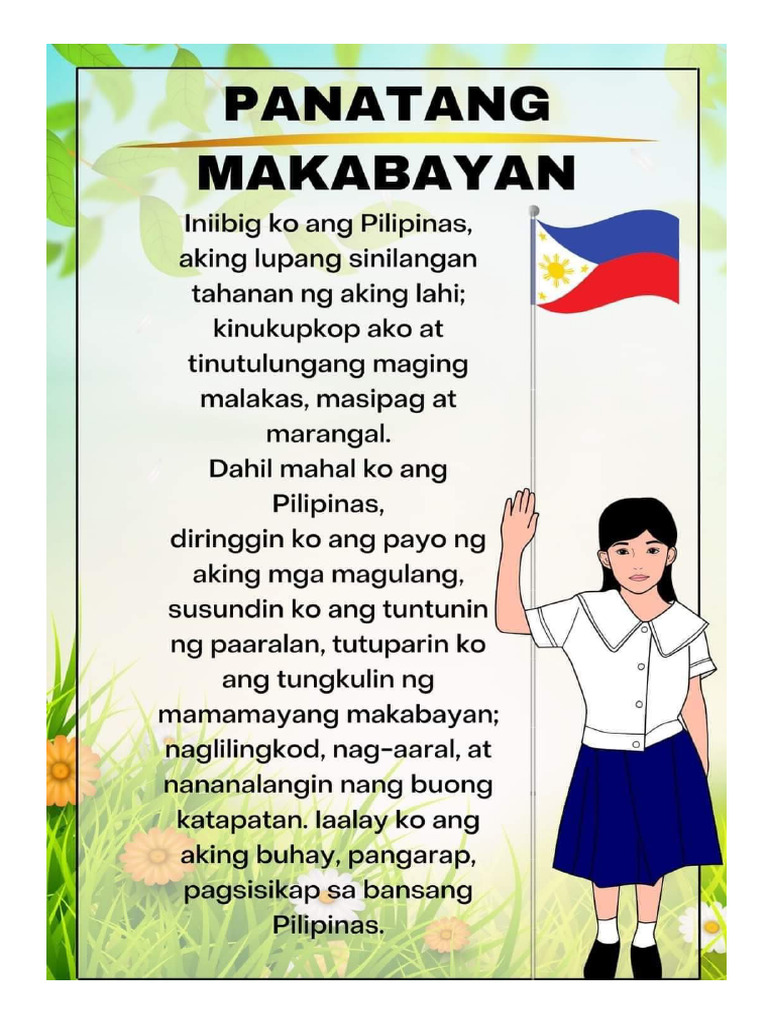 PANATANG
MAKABAYAN

Iniibig ko ang Pilipinas, aking lupang sinilangan tahanan ng aking lahi; kinukupkop ako at tinutulungang maging malakas, masipag at marangal.

Dahil mahal ko ang Pilipinas, diringgin ko ang payo ng aking mga magulang, susundin ko ang tuntunin ng paaralan, tutuparin ko ang tungkulin ng mamamayang makabayan; naglilingkod, nag-aaral, at nananalangin nang buong katapatan. Iaalay ko ang aking buhay, pangarap, pagsisikap sa bansang Pilipinas.